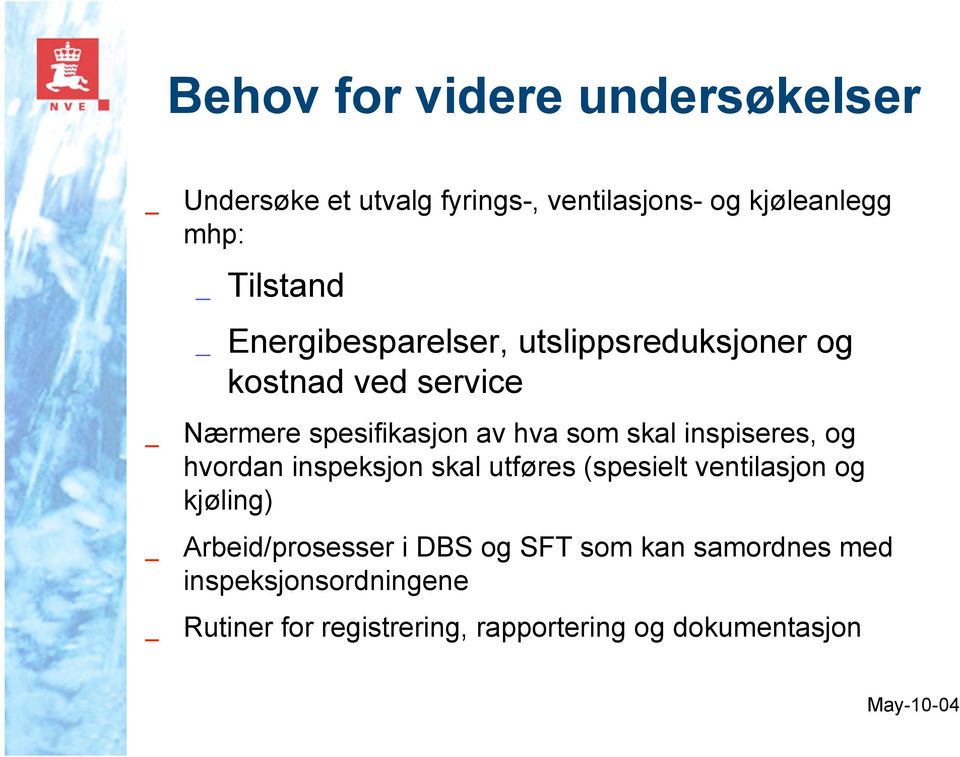 NVE

Behov for videre undersøkelser

_ Undersøke et utvalg fyrings-, ventilasjons- og kjøleanlegg mhp:

_ Tilstand

_ Energibesparelser, utslippsreduksjoner og kostnad ved service

_ Nærmere spesifikasjon av hva som skal inspiseres, og hvordan inspeksjon skal utføres (spesielt ventilasjon og kjøling)

_ Arbeid/prosesser i DBS og SFT som kan samordnes med inspeksjonsordningene

_ Rutiner for registrering, rapportering og dokumentasjon

May-10-04